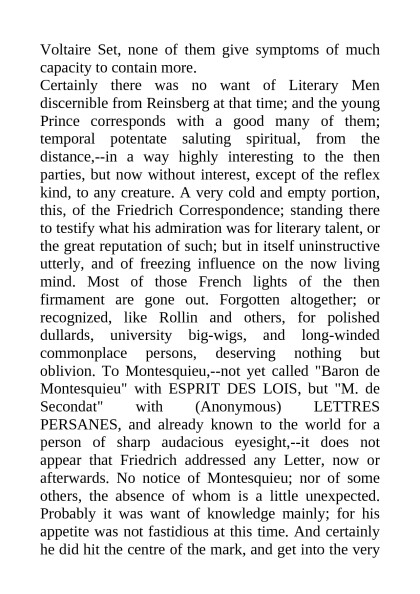 Voltaire Set, none of them give symptoms of much capacity to contain more.
Certainly there was no want of Literary Men discernible from Reinsberg at that time; and the young Prince corresponds with a good many of them; temporal potentate saluting spiritual, from the distance,--in a way highly interesting to the then parties, but now without interest, except of the reflex kind, to any creature. A very cold and empty portion, this, of the Friedrich Correspondence; standing there to testify what his admiration was for literary talent, or the great reputation of such; but in itself uninstructive utterly, and of freezing influence on the now living mind. Most of those French lights of the then firmament are gone out. Forgotten altogether; or recognized, like Rollin and others, for polished dullards, university big-wigs, and long-winded commonplace persons, deserving nothing but oblivion. To Montesquieu,--not yet called "Baron de Montesquieu" with ESPRIT DES LOIS, but "M. de Secondat" with (Anonymous) LETTRES PERSANES, and already known to the world for a person of sharp audacious eyesight,--it does not appear that Friedrich addressed any Letter, now or afterwards. No notice of Montesquieu; nor of some others, the absence of whom is a little unexpected. Probably it was want of knowledge mainly; for his appetite was not fastidious at this time. And certainly he did hit the centre of the mark, and get into the very